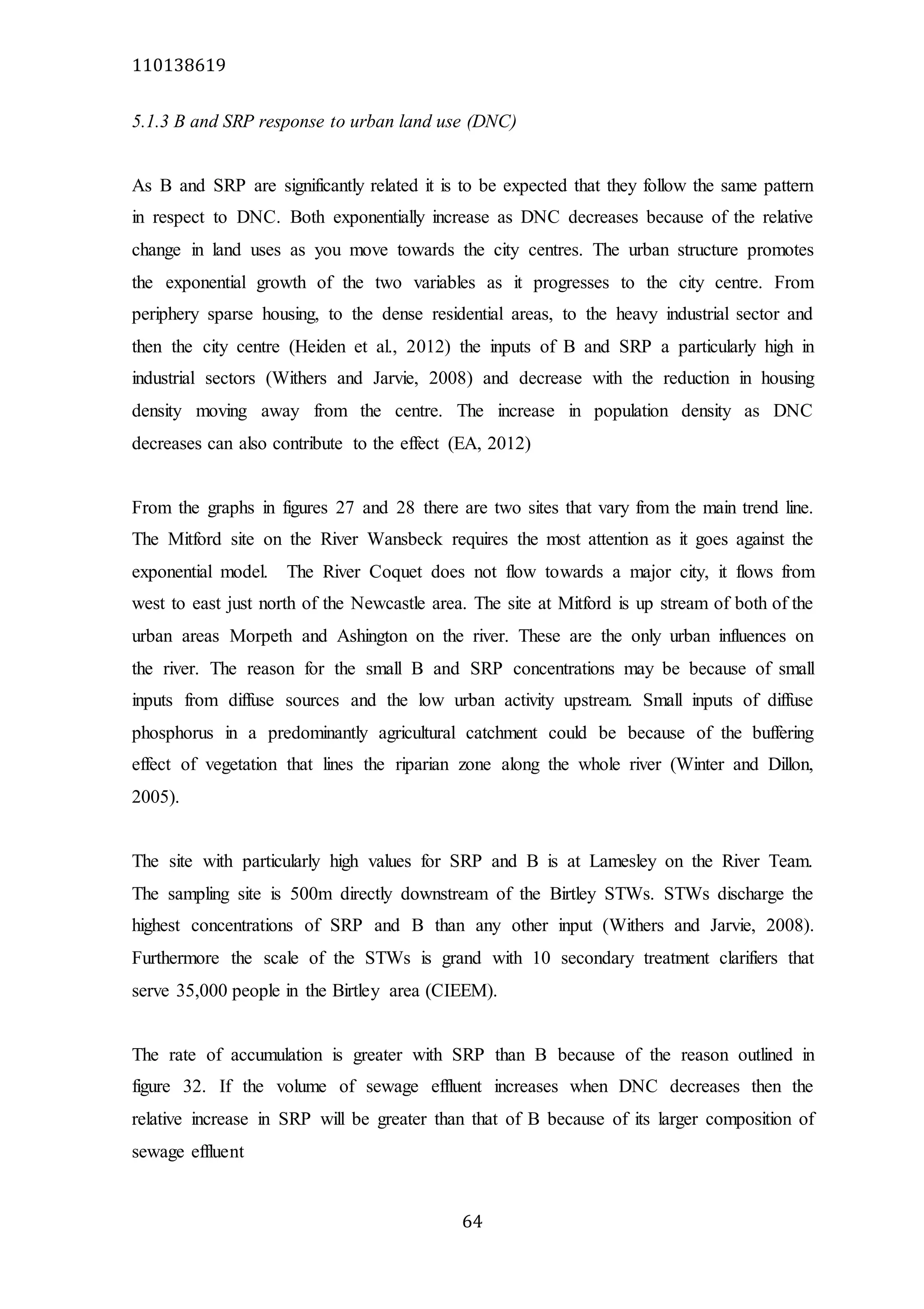 110138619

5.1.3 B and SRP response to urban land use (DNC)

As B and SRP are significantly related it is to be expected that they follow the same pattern in respect to DNC. Both exponentially increase as DNC decreases because of the relative change in land uses as you move towards the city centres. The urban structure promotes the exponential growth of the two variables as it progresses to the city centre. From periphery sparse housing, to the dense residential areas, to the heavy industrial sector and then the city centre (Heiden et al., 2012) the inputs of B and SRP a particularly high in industrial sectors (Withers and Jarvie, 2008) and decrease with the reduction in housing density moving away from the centre. The increase in population density as DNC decreases can also contribute to the effect (EA, 2012)

From the graphs in figures 27 and 28 there are two sites that vary from the main trend line. The Mitford site on the River Wansbeck requires the most attention as it goes against the exponential model. The River Coquet does not flow towards a major city, it flows from west to east just north of the Newcastle area. The site at Mitford is up stream of both of the urban areas Morpeth and Ashington on the river. These are the only urban influences on the river. The reason for the small B and SRP concentrations may be because of small inputs from diffuse sources and the low urban activity upstream. Small inputs of diffuse phosphorus in a predominantly agricultural catchment could be because of the buffering effect of vegetation that lines the riparian zone along the whole river (Winter and Dillon, 2005).

The site with particularly high values for SRP and B is at Lamesley on the River Team. The sampling site is 500m directly downstream of the Birtley STWs. STWs discharge the highest concentrations of SRP and B than any other input (Withers and Jarvie, 2008). Furthermore the scale of the STWs is grand with 10 secondary treatment clarifiers that serve 35,000 people in the Birtley area (CIEEM).

The rate of accumulation is greater with SRP than B because of the reason outlined in figure 32. If the volume of sewage effluent increases when DNC decreases then the relative increase in SRP will be greater than that of B because of its larger composition of sewage effluent

64